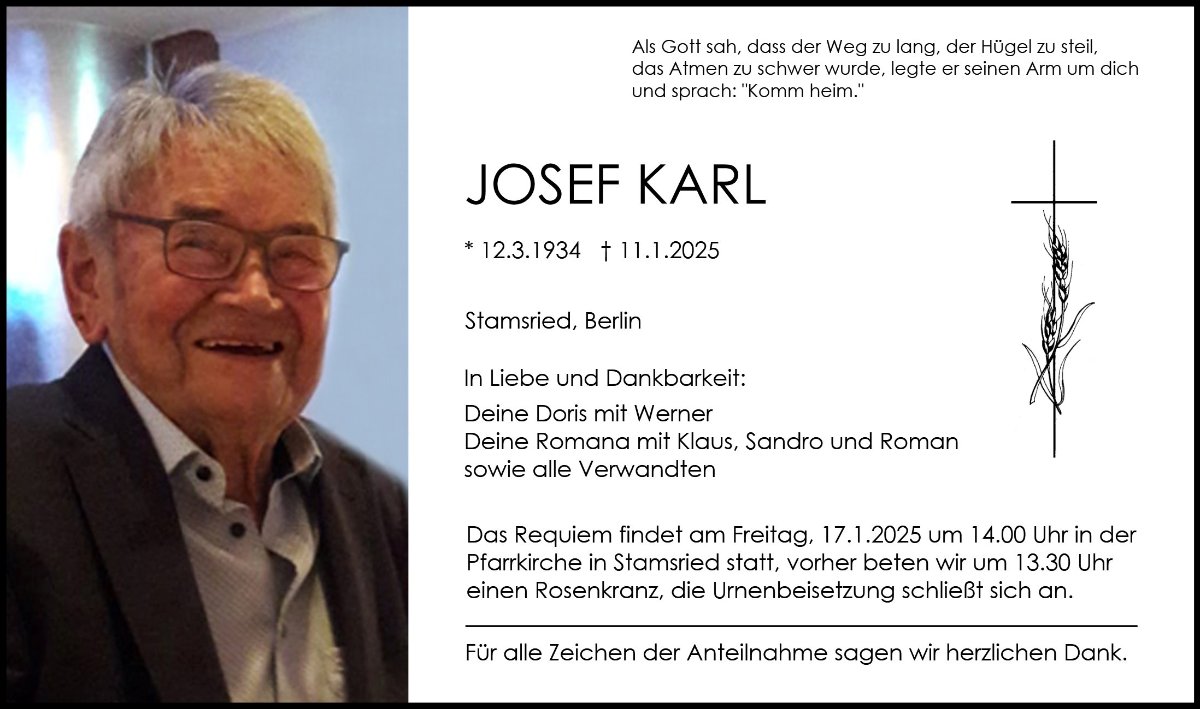 Als Gott sah, dass der Weg zu lang, der Hügel zu steil, das Atmen zu schwer wurde, legte er seinen Arm um dich und sprach: "Komm heim."

JOSEF KARL

* 12.3.1934 † 11.1.2025

Stamsried, Berlin

In Liebe und Dankbarkeit:

Deine Doris mit Werner
Deine Romana mit Klaus, Sandro und Roman
sowie alle Verwandten

Das Requiem findet am Freitag, 17.1.2025 um 14.00 Uhr in der Pfarrkirche in Stamsried statt, vorher beten wir um 13.30 Uhr einen Rosenkranz, die Urnenbeisetzung schließt sich an.

Für alle Zeichen der Anteilnahme sagen wir herzlichen Dank.